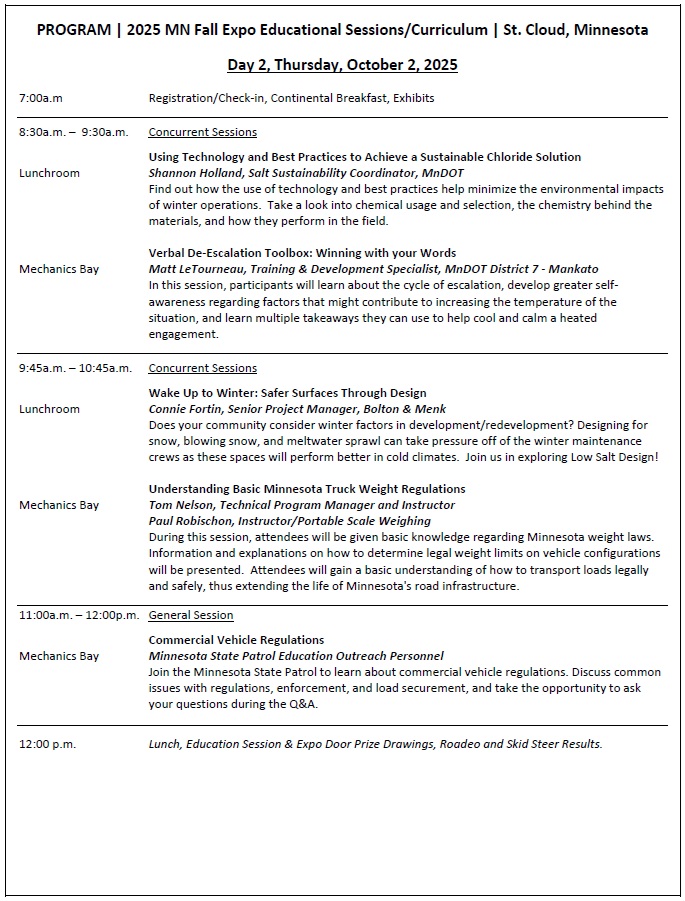 PROGRAM | 2025 MN Fall Expo Educational Sessions/Curriculum | St. Cloud, Minnesota

Day 2, Thursday, October 2, 2025

7:00a.m Registration/Check-in, Continental Breakfast, Exhibits

8:30a.m. – 9:30a.m. Concurrent Sessions

Lunchroom

Using Technology and Best Practices to Achieve a Sustainable Chloride Solution
Shannon Holland, Salt Sustainability Coordinator, MnDOT
Find out how the use of technology and best practices help minimize the environmental impacts of winter operations. Take a look into chemical usage and selection, the chemistry behind the materials, and how they perform in the field.

Mechanics Bay

Verbal De-Escalation Toolbox: Winning with your Words
Matt LeTourneau, Training & Development Specialist, MnDOT District 7 - Mankato
In this session, participants will learn about the cycle of escalation, develop greater self-awareness regarding factors that might contribute to increasing the temperature of the situation, and learn multiple takeaways they can use to help cool and calm a heated engagement.

9:45a.m. – 10:45a.m. Concurrent Sessions

Lunchroom

Wake Up to Winter: Safer Surfaces Through Design
Connie Fortin, Senior Project Manager, Bolton & Menk
Does your community consider winter factors in development/redevelopment? Designing for snow, blowing snow, and meltwater sprawl can take pressure off of the winter maintenance crews as these spaces will perform better in cold climates. Join us in exploring Low Salt Design!

Mechanics Bay

Understanding Basic Minnesota Truck Weight Regulations
Tom Nelson, Technical Program Manager and Instructor
Paul Robischon, Instructor/Portable Scale Weighing
During this session, attendees will be given basic knowledge regarding Minnesota weight laws. Information and explanations on how to determine legal weight limits on vehicle configurations will be presented. Attendees will gain a basic understanding of how to transport loads legally and safely, thus extending the life of Minnesota's road infrastructure.

11:00a.m. – 12:00p.m. General Session

Mechanics Bay

Commercial Vehicle Regulations
Minnesota State Patrol Education Outreach Personnel
Join the Minnesota State Patrol to learn about commercial vehicle regulations. Discuss common issues with regulations, enforcement, and load securement, and take the opportunity to ask your questions during the Q&A.

12:00 p.m. Lunch, Education Session & Expo Door Prize Drawings, Roadeo and Skid Steer Results.